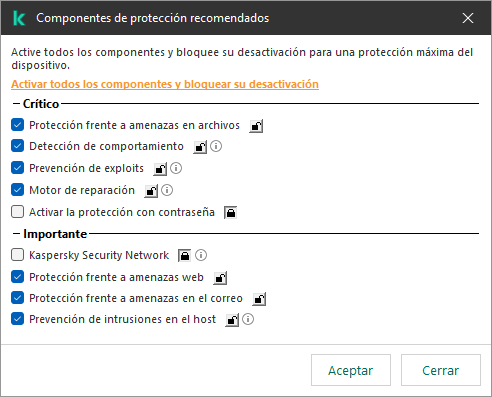 Componentes de protección recomendados

Active todos los componentes y bloquee su desactivación para una protección máxima del dispositivo.

Activar todos los componentes y bloquear su desactivación

Crítico

Protección frente a amenazas en archivos

Detección de comportamiento

Prevención de exploits

Motor de reparación

Activar la protección con contraseña

Importante

Kaspersky Security Network

Protección frente a amenazas web

Protección frente a amenazas en el correo

Prevención de intrusiones en el host

Aceptar

Cerrar